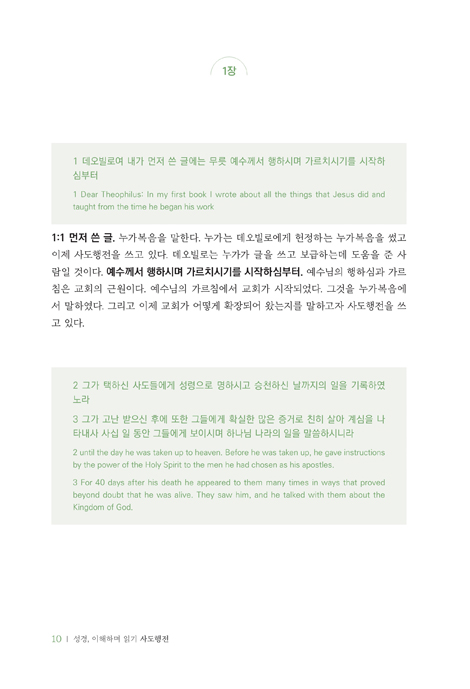 1장

1 데오빌로여 내가 먼저 쓴 글에는 무릇 예수께서 행하시며 가르치시기를 시작하심부터

1 Dear Theophilus: In my first book I wrote about all the things that Jesus did and taught from the time he began his work

1:1 먼저 쓴 글. 누가복음을 말한다. 누가는 데오빌로에게 헌정하는 누가복음을 썼고 이제 사도행전을 쓰고 있다. 데오빌로는 누가가 글을 쓰고 보급하는데 도움을 준 사람일 것이다. 예수께서 행하시며 가르치시기를 시작하심부터. 예수님의 행하심과 가르침은 교회의 근원이다. 예수님의 가르침에서 교회가 시작되었다. 그것을 누가복음에서 말하였다. 그리고 이제 교회가 어떻게 확장되어 왔는지를 말하고자 사도행전을 쓰고 있다.

2 그가 택하신 사도들에게 성령으로 명하시고 승천하신 날까지의 일을 기록하였노라

3 그가 고난 받으신 후에 또한 그들에게 확실한 많은 증거로 친히 살아 계심을 나타내사 사십 일 동안 그들에게 보이시며 하나님 나라의 일을 말씀하시니라

2 until the day he was taken up to heaven. Before he was taken up, he gave instructions by the power of the Holy Spirit to the men he had chosen as his apostles.

3 For 40 days after his death he appeared to them many times in ways that proved beyond doubt that he was alive. They saw him, and he talked with them about the Kingdom of God.

10 | 성경, 이해하며 읽기 사도행전